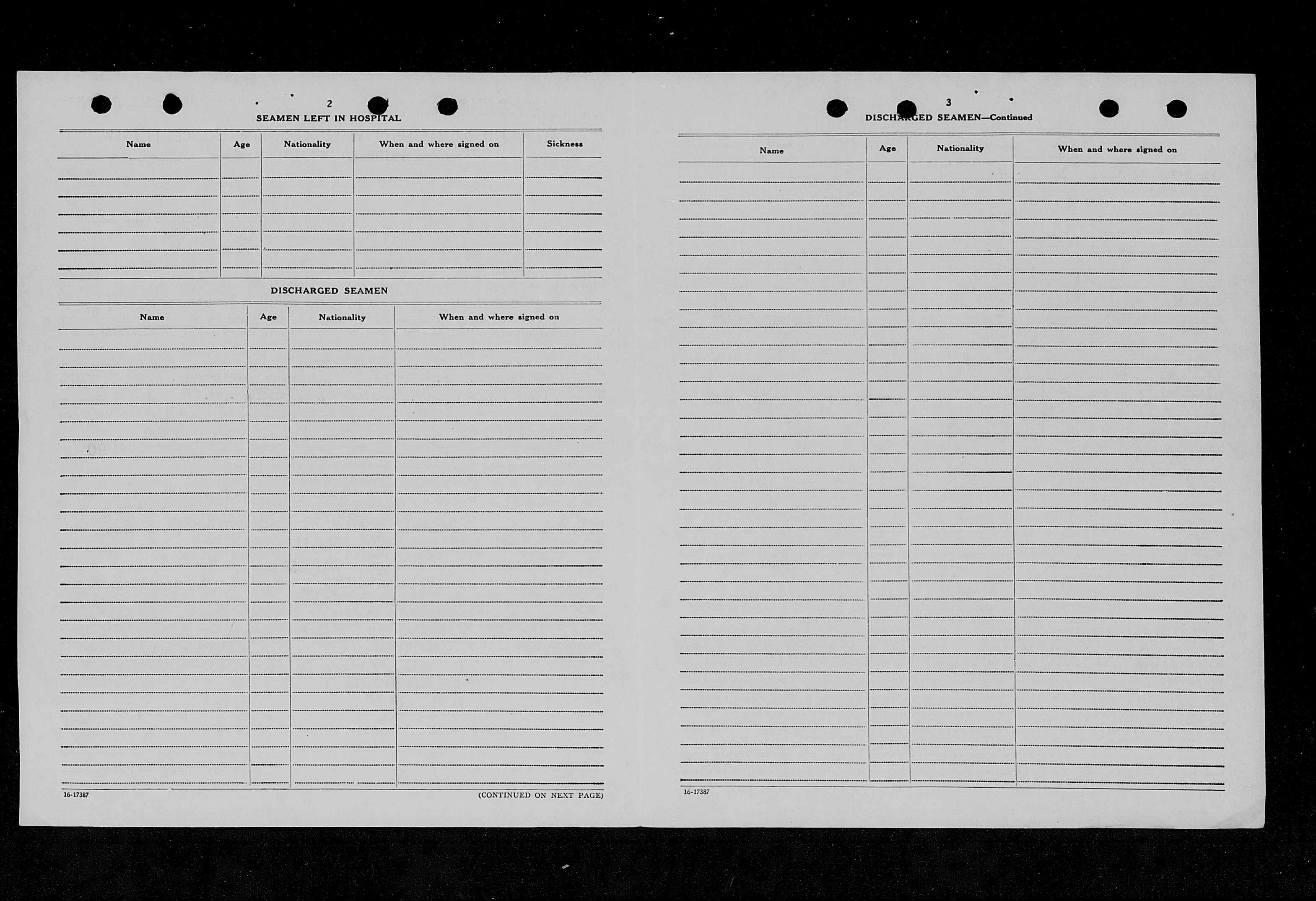 2

SEAMEN LEFT IN HOSPITAL

| Name | Age | Nationality | When and where signed on | Sickness |
|---|---|---|---|---|
| | | | | |

DISCHARGED SEAMEN

| Name | Age | Nationality | When and where signed on |
|---|---|---|---|
| | | | |

16-17387

(CONTINUED ON NEXT PAGE)

3

DISCHARGED SEAMEN—Continued

| Name | Age | Nationality | When and where signed on |
|---|---|---|---|
| | | | |

16-17387